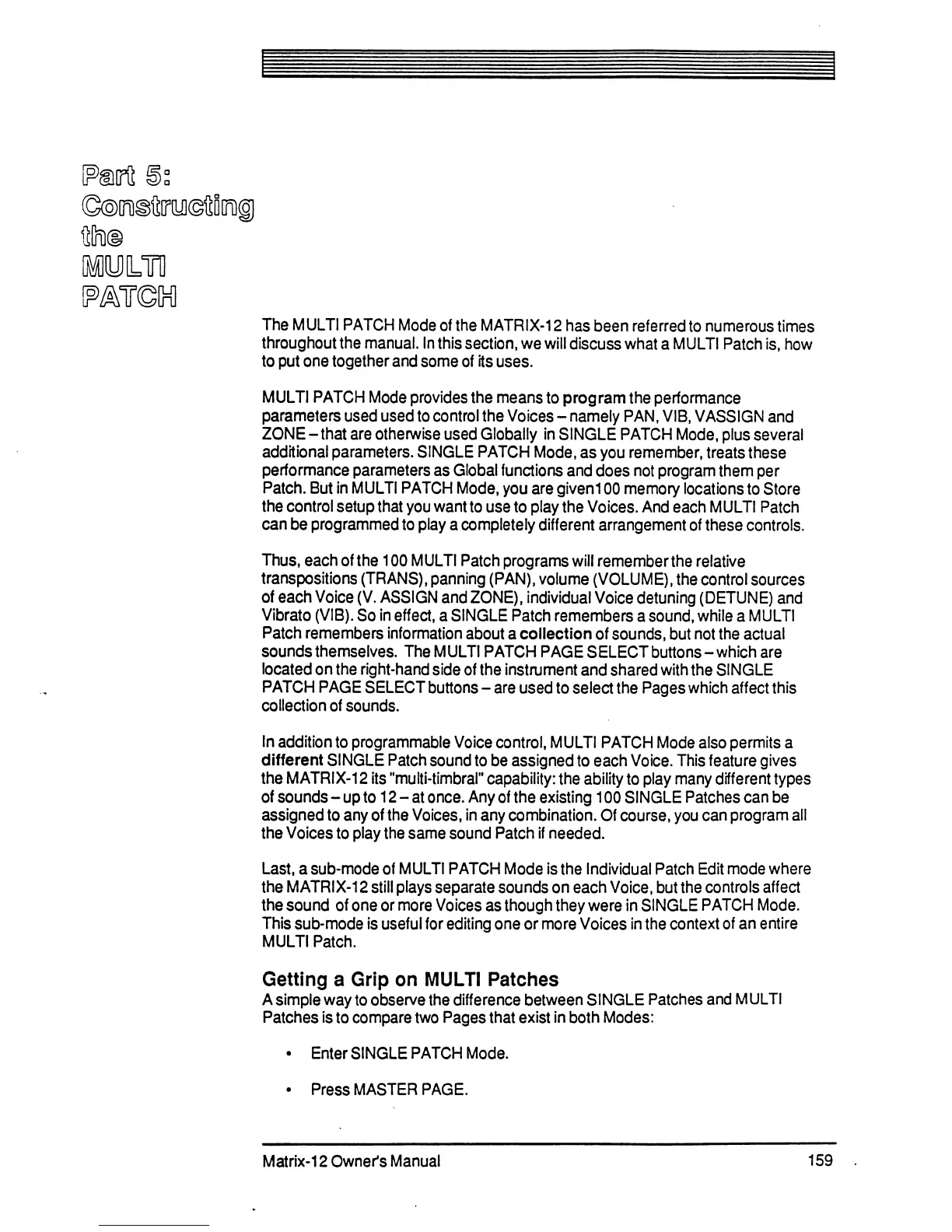 Part 5:
Constructing
the
MULTI
PATCH

The MULTI PATCH Mode of the MATRIX-12 has been referred to numerous times throughout the manual. In this section, we will discuss what a MULTI Patch is, how to put one together and some of its uses.

MULTI PATCH Mode provides the means to program the performance parameters used used to control the Voices – namely PAN, VIB, VASSIGN and ZONE – that are otherwise used Globally in SINGLE PATCH Mode, plus several additional parameters. SINGLE PATCH Mode, as you remember, treats these performance parameters as Global functions and does not program them per Patch. But in MULTI PATCH Mode, you are given100 memory locations to Store the control setup that you want to use to play the Voices. And each MULTI Patch can be programmed to play a completely different arrangement of these controls.

Thus, each of the 100 MULTI Patch programs will remember the relative transpositions (TRANS), panning (PAN), volume (VOLUME), the control sources of each Voice (V. ASSIGN and ZONE), individual Voice detuning (DETUNE) and Vibrato (VIB). So in effect, a SINGLE Patch remembers a sound, while a MULTI Patch remembers information about a collection of sounds, but not the actual sounds themselves. The MULTI PATCH PAGE SELECT buttons – which are located on the right-hand side of the instrument and shared with the SINGLE PATCH PAGE SELECT buttons – are used to select the Pages which affect this collection of sounds.

In addition to programmable Voice control, MULTI PATCH Mode also permits a different SINGLE Patch sound to be assigned to each Voice. This feature gives the MATRIX-12 its "multi-timbral" capability: the ability to play many different types of sounds – up to 12 – at once. Any of the existing 100 SINGLE Patches can be assigned to any of the Voices, in any combination. Of course, you can program all the Voices to play the same sound Patch if needed.

Last, a sub-mode of MULTI PATCH Mode is the Individual Patch Edit mode where the MATRIX-12 still plays separate sounds on each Voice, but the controls affect the sound of one or more Voices as though they were in SINGLE PATCH Mode. This sub-mode is useful for editing one or more Voices in the context of an entire MULTI Patch.

Getting a Grip on MULTI Patches
A simple way to observe the difference between SINGLE Patches and MULTI Patches is to compare two Pages that exist in both Modes:

• Enter SINGLE PATCH Mode.

• Press MASTER PAGE.

Matrix-12 Owner's Manual 159